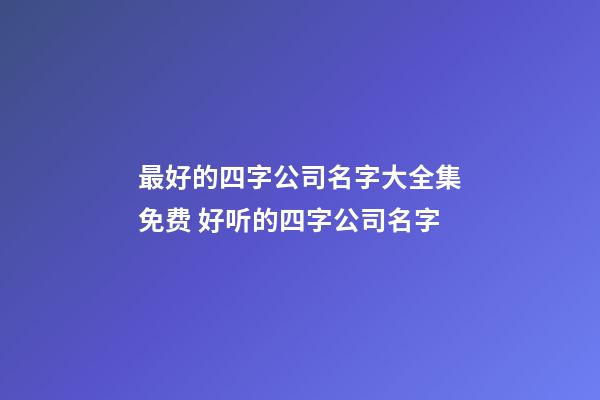 最好的四字公司名字大全集免费 好听的四字公司名字